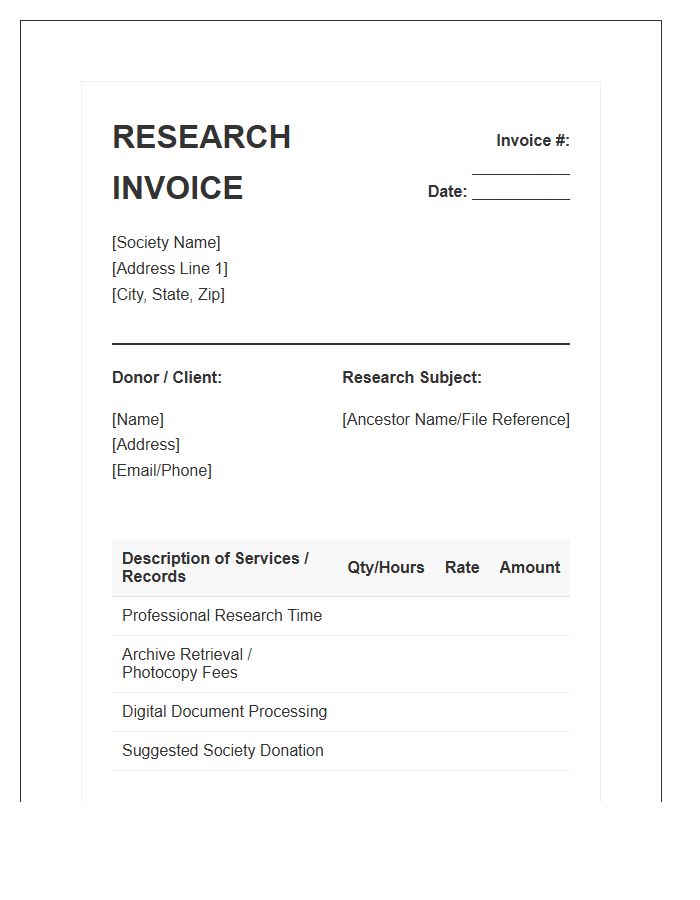 RESEARCH INVOICE

Invoice #: ____

Date: ____

[Society Name]
[Address Line 1]
[City, State, Zip]

Donor / Client:

[Name]
[Address]
[Email/Phone]

Research Subject:

[Ancestor Name/File Reference]

| Description of Services / Records | Qty/Hours | Rate | Amount |
|---|---|---|---|
| Professional Research Time | | | |
| Archive Retrieval / Photocopy Fees | | | |
| Digital Document Processing | | | |
| Suggested Society Donation | | | |